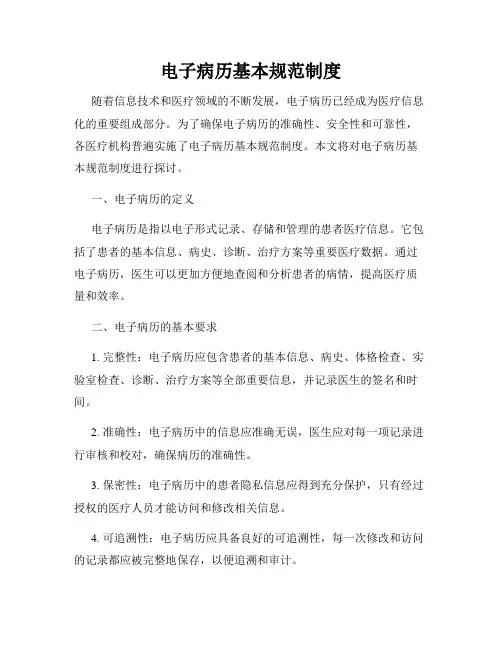 电子病历基本规范制度

随着信息技术和医疗领域的不断发展，电子病历已经成为医疗信息化的重要组成部分。为了确保电子病历的准确性、安全性和可靠性，各医疗机构普遍实施了电子病历基本规范制度。本文将对电子病历基本规范制度进行探讨。

一、电子病历的定义

电子病历是指以电子形式记录、存储和管理的患者医疗信息。它包括了患者的基本信息、病史、诊断、治疗方案等重要医疗数据。通过电子病历，医生可以更加方便地查阅和分析患者的病情，提高医疗质量和效率。

二、电子病历的基本要求

1. 完整性：电子病历应包含患者的基本信息、病史、体格检查、实验室检查、诊断、治疗方案等全部重要信息，并记录医生的签名和时间。

2. 准确性：电子病历中的信息应准确无误，医生应对每一项记录进行审核和校对，确保病历的准确性。

3. 保密性：电子病历中的患者隐私信息应得到充分保护，只有经过授权的医疗人员才能访问和修改相关信息。

4. 可追溯性：电子病历应具备良好的可追溯性，每一次修改和访问的记录都应被完整地保存，以便追溯和审计。